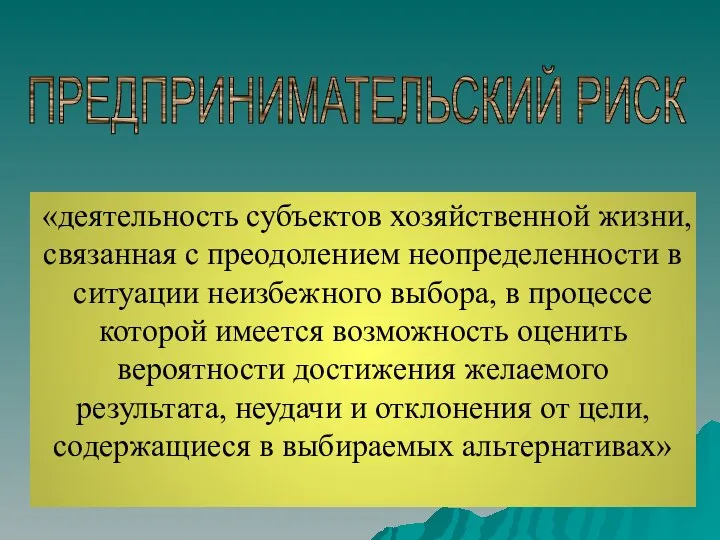 ПРЕДПРИНИМАТЕЛЬСКИЙ РИСК

«деятельность субъектов хозяйственной жизни, связанная с преодолением неопределенности в ситуации неизбежного выбора, в процессе которой имеется возможность оценить вероятности достижения желаемого результата, неудачи и отклонения от цели, содержащиеся в выбираемых альтернативах»